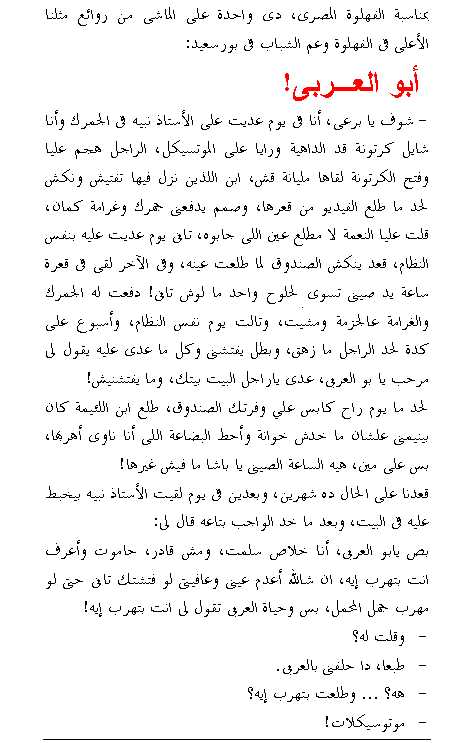 بمناسبة الفهلوة المصرى، دى واحدة على الماشى من روائع مثلنا الأعلى فى الفهلوة وعم الشباب فى بورسعيد:

أبو العـــربى!

- شوف يا برعى، أنا فى يوم عديت على الأستاذ نبيه فى الجمرك وأنا شايل كرتونة قد الداهية ورايا على الموتسيكل، الراجل هجم عليا وفتح الكرتونة لقاها مليانة قش، ابن اللذين نزل فيها تفتيش ونكش لحد ما طلع الفيديو من قعرها، وصمم يدفعنى جمرك وغرامة كمان، قلت عليا النعمة لا مطلع عين اللى جابوه، تانى يوم عديت عليه بنفس النظام، قعد ينكش الصندوق لما طلعت عينه، وفى الآخر لقى فى قعرة ساعة يد صينى تسوى لحلوح واحد ما لوش تانى! دفعت له الجمرك والغرامة عالجزمة ومشيت، وتالت يوم نفس النظام، وأسبوع على كدة لحد الراجل ما زهق، وبطل يفتشنى وكل ما عدى عليه يقول لى مرحب يا بو العربى، عدى ياراجل البيت بيتك، وما يفتشنيش!

لحد ما يوم راح كابس علي وفرتك الصندوق، طلع ابن اللئيمة كان بينيمنى علشان ما خدش خوانة وأحط البضاعة اللى أنا ناوى أهربها، بس على مين، هيه الساعة الصينى يا باشا ما فيش غيرها!

قعدنا على الحال ده شهرين، وبعدين فى يوم لقيت الأستاذ نبيه بيخبط عليه فى البيت، وبعد ما خد الواجب بتاعه قال لى:

بص يابو العربى، أنا خلاص سلمت، ومش قادر، حاموت وأعرف انت بتهرب إيه، ان شالله أعدم عينى وعافيتى لو فتشتك تانى حتى لو مهرب جمل المحمل، بس وحياة العربى تقول لى انت بتهرب إيه!

- وقلت له؟
- طبعا، دا حلفنى بالعربى.
- هه؟ ... وطلعت بتهرب إيه؟
- موتوسيكلات!